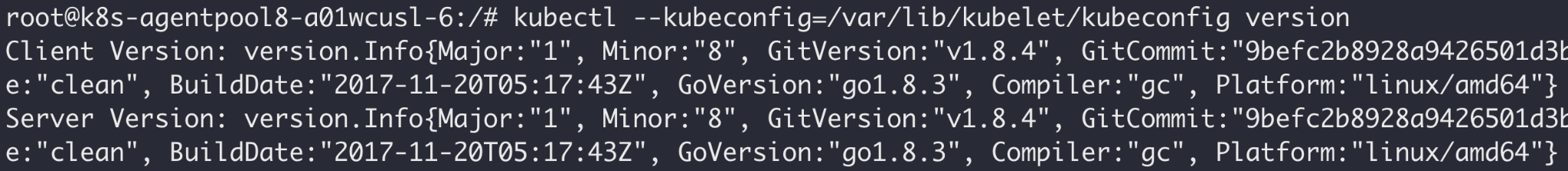 root@k8s-agentpool8-a01wcusl-6:/# kubectl --kubeconfig=/var/lib/kubelet/kubeconfig version
Client Version: version.Info{Major:"1", Minor:"8", GitVersion:"v1.8.4", GitCommit:"9befc2b8928a9426501d3b
e:"clean", BuildDate:"2017-11-20T05:17:43Z", GoVersion:"go1.8.3", Compiler:"gc", Platform:"linux/amd64"}
Server Version: version.Info{Major:"1", Minor:"8", GitVersion:"v1.8.4", GitCommit:"9befc2b8928a9426501d3b
e:"clean", BuildDate:"2017-11-20T05:17:43Z", GoVersion:"go1.8.3", Compiler:"gc", Platform:"linux/amd64"}